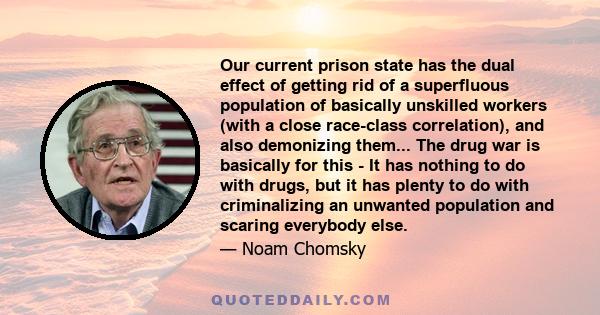 Our current prison state has the dual effect of getting rid of a superfluous population of basically unskilled workers (with a close race-class correlation), and also demonizing them... The drug war is basically for this - It has nothing to do with drugs, but it has plenty to do with criminalizing an unwanted population and scaring everybody else.

— Noam Chomsky

QUOTEDDAILY.COM